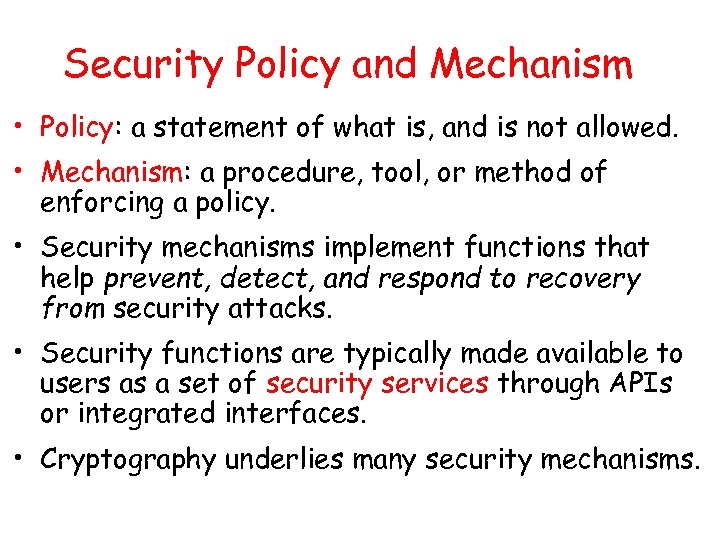 Security Policy and Mechanism

• Policy: a statement of what is, and is not allowed.

• Mechanism: a procedure, tool, or method of enforcing a policy.

• Security mechanisms implement functions that help prevent, detect, and respond to recovery from security attacks.

• Security functions are typically made available to users as a set of security services through APIs or integrated interfaces.

• Cryptography underlies many security mechanisms.